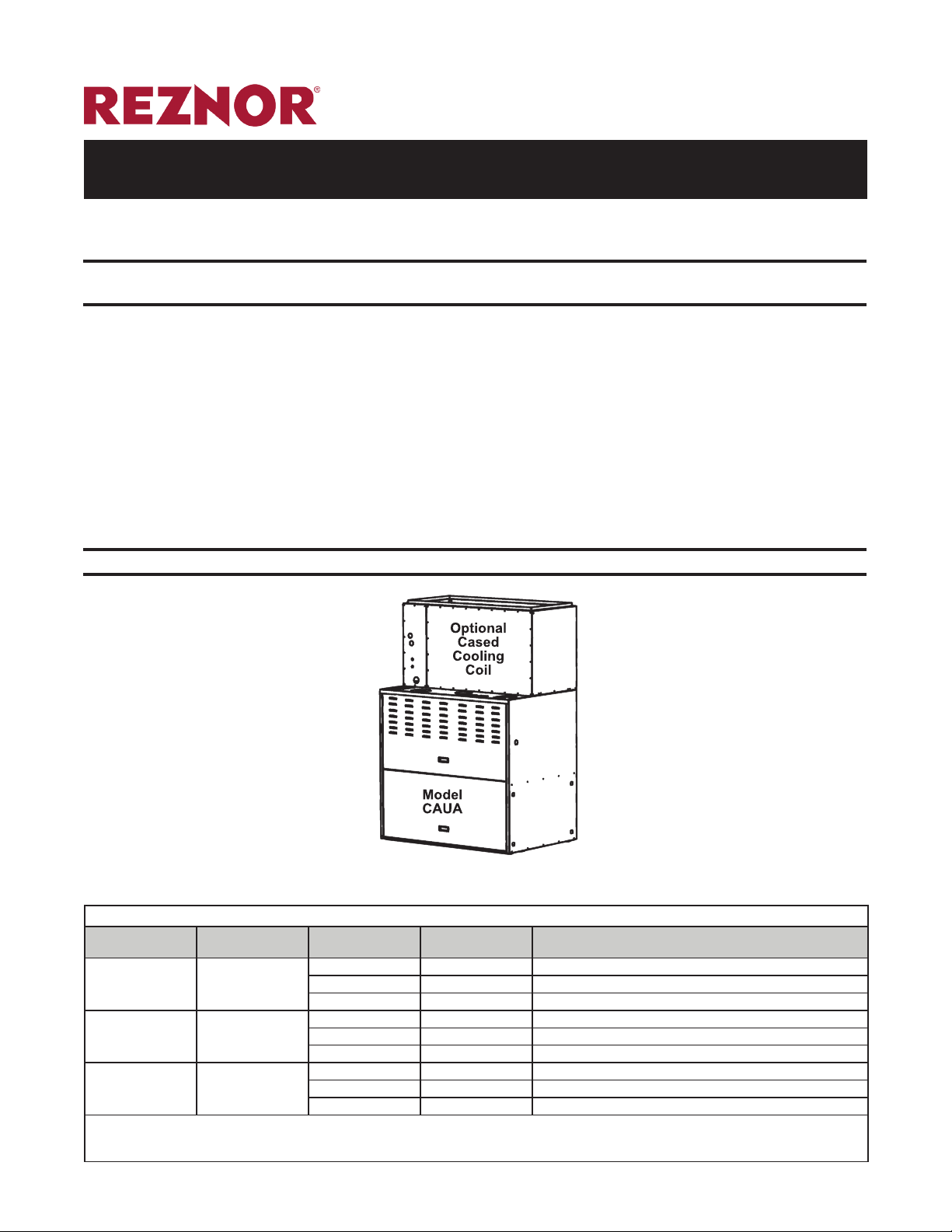 REZNOR®

Optional
Cased
Cooling
Coil

Model
CAUA